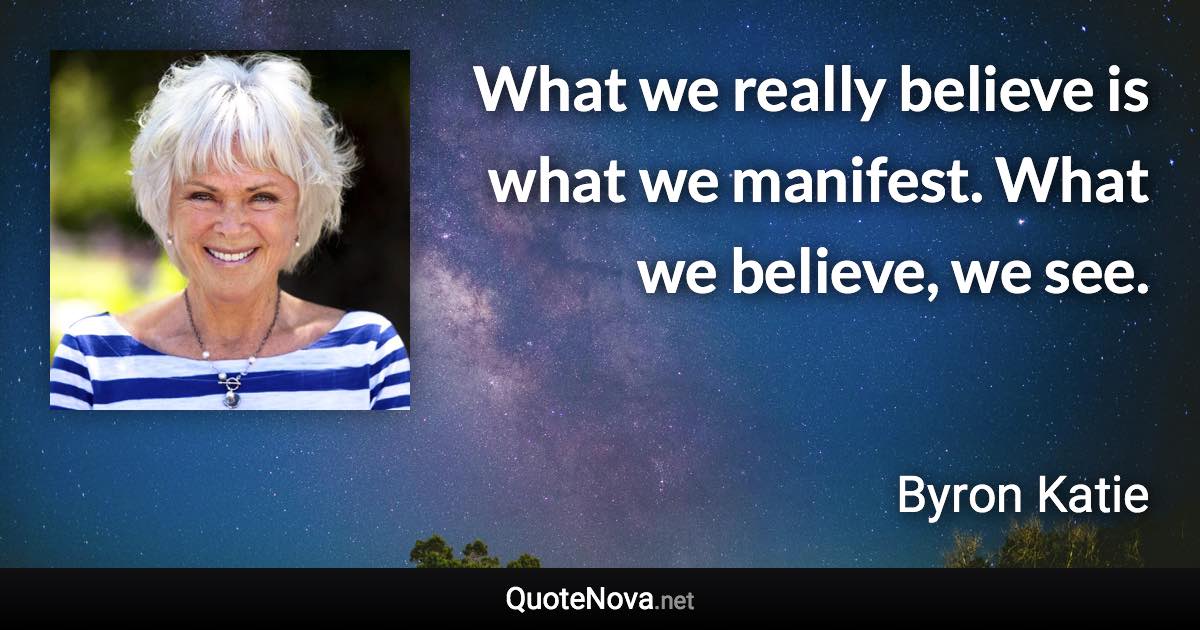 What we really believe is what we manifest. What we believe, we see.

Byron Katie

QuoteNova.net